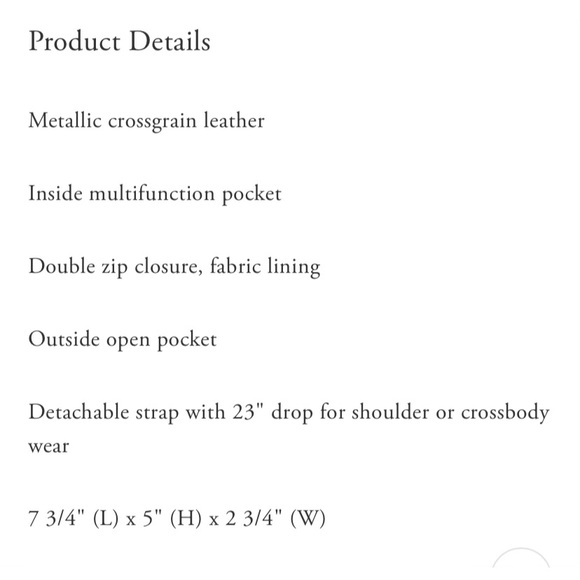 Product Details

Metallic crossgrain leather

Inside multifunction pocket

Double zip closure, fabric lining

Outside open pocket

Detachable strap with 23" drop for shoulder or crossbody wear

7 3/4" (L) x 5" (H) x 2 3/4" (W)